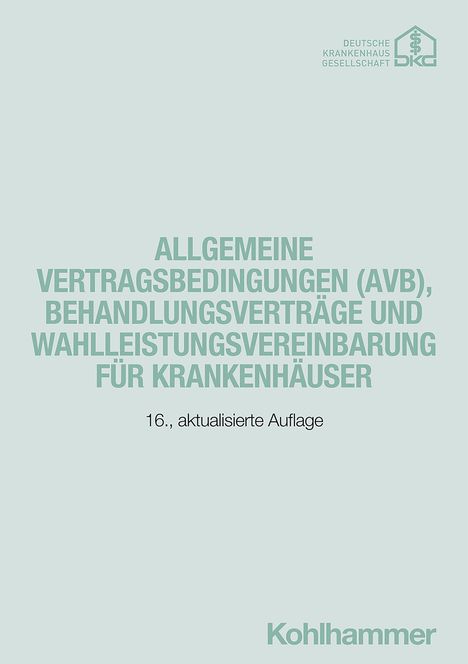 DEUTSCHE
KRANKENHAUS
GESELLSCHAFT
DKG

ALLGEMEINE VERTRAGSBEDINGUNGEN (AVB), BEHANDLUNGSVERTRÄGE UND WAHLLEISTUNGSVEREINBARUNG FÜR KRANKENHÄUSER

16., aktualisierte Auflage

Kohlhammer